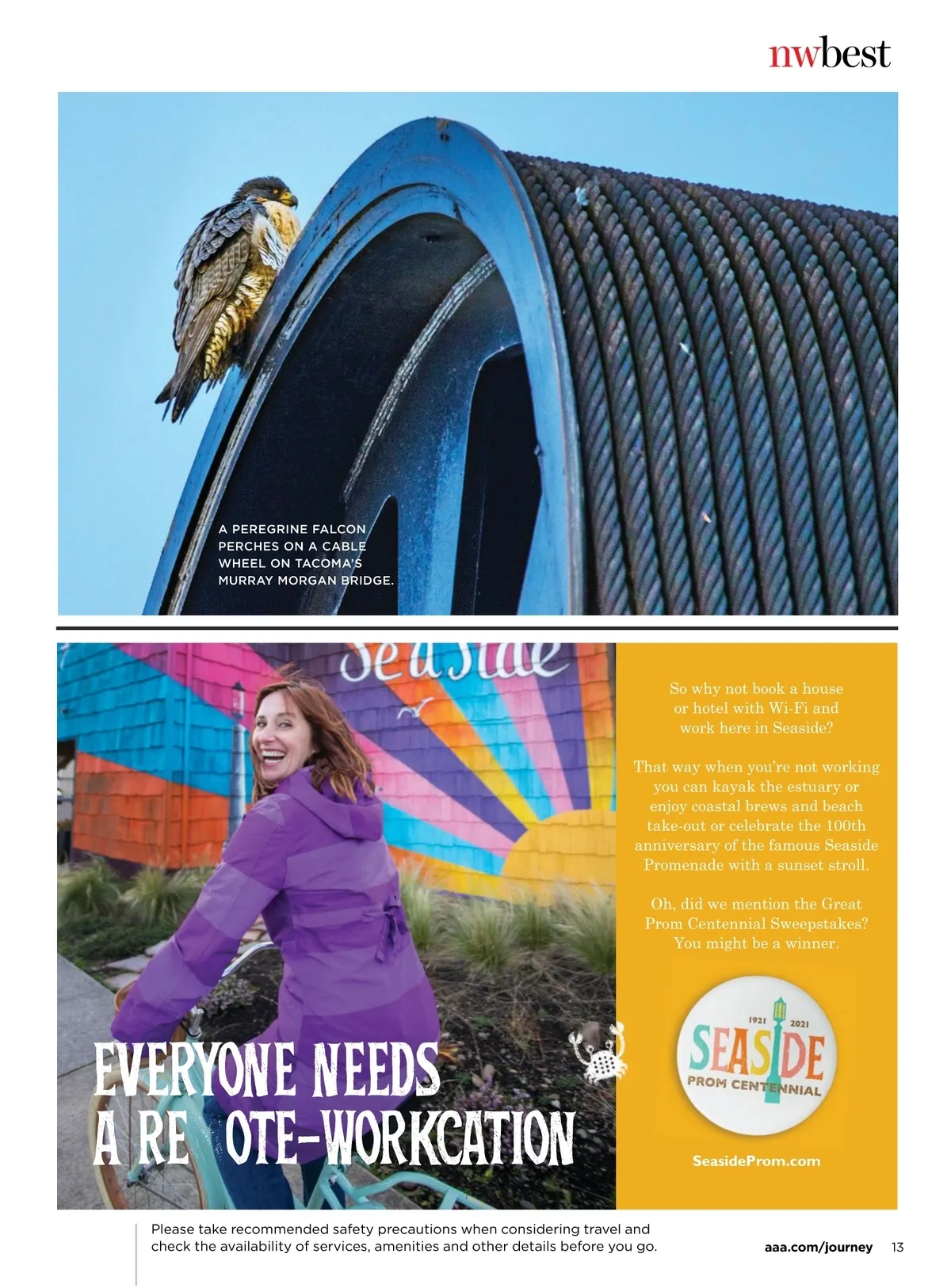 nwbest

A PEREGRINE FALCON PERCHES ON A CABLE WHEEL ON TACOMA'S MURRAY MORGAN BRIDGE.

Seaside

EVERYONE NEEDS A RE OTE-WORKCATION

So why not book a house or hotel with Wi-Fi and work here in Seaside?

That way when you're not working you can kayak the estuary or enjoy coastal brews and beach take-out or celebrate the 100th anniversary of the famous Seaside Promenade with a sunset stroll.

Oh, did we mention the Great Prom Centennial Sweepstakes? You might be a winner.

1921 2021 SEASIDE PROM CENTENNIAL

SeasideProm.com

Please take recommended safety precautions when considering travel and check the availability of services, amenities and other details before you go.

aaa.com/journey 13